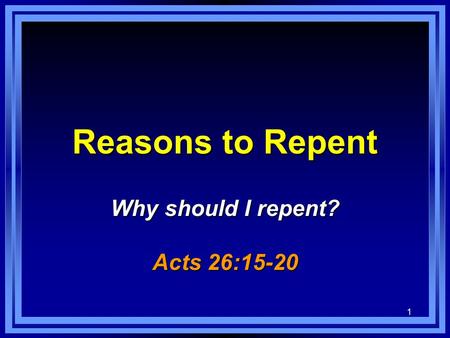 Reasons to Repent

Why should I repent?

Acts 26:15-20

1